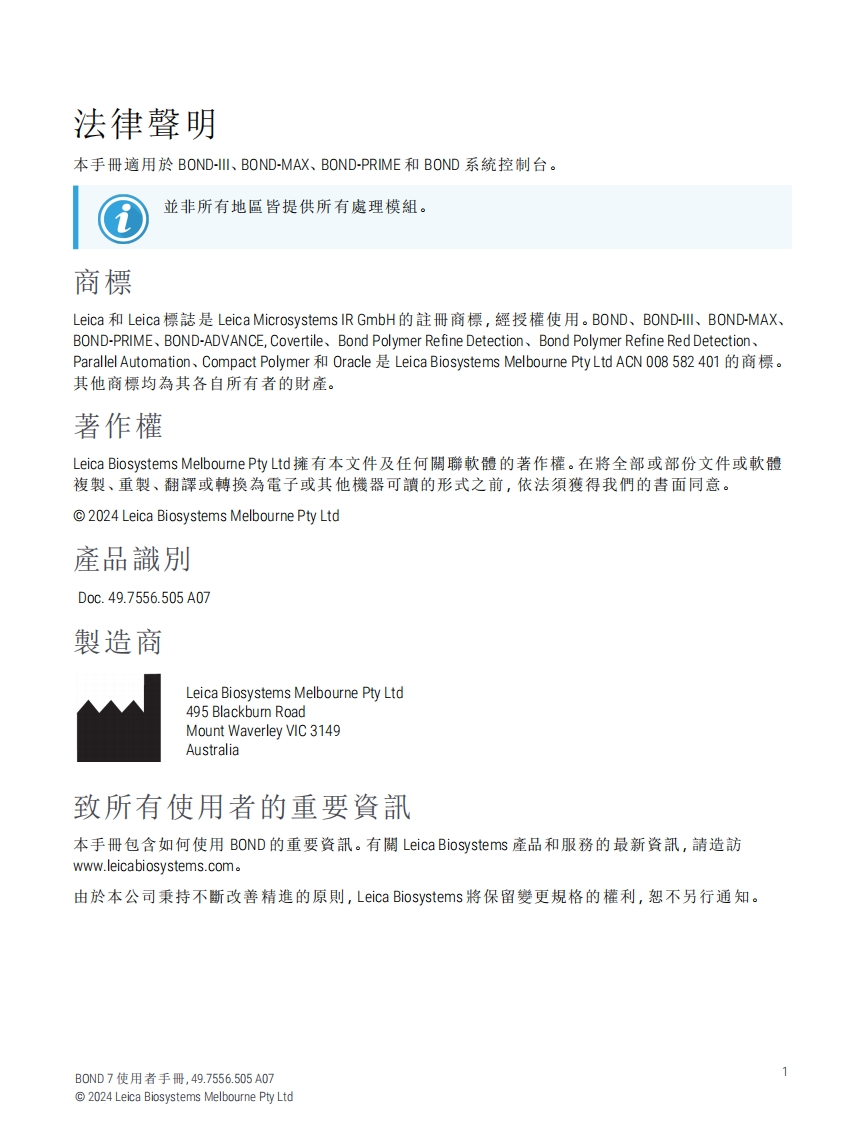 法律聲明

本手冊適用於 BOND-III、BOND-MAX、BOND-PRIME 和 BOND 系統控制台。

並非所有地區皆提供所有處理模組。

商標

Leica 和 Leica 標誌是 Leica Microsystems IR GmbH 的註冊商標，經授權使用。BOND、BOND-III、BOND-MAX、BOND-PRIME、BOND-ADVANCE, Covertile、Bond Polymer Refine Detection、Bond Polymer Refine Red Detection、Parallel Automation、Compact Polymer 和 Oracle 是 Leica Biosystems Melbourne Pty Ltd ACN 008 582 401 的商標。其他商標均為其各自所有者的財產。

著作權

Leica Biosystems Melbourne Pty Ltd 擁有本文件及任何關聯軟體的著作權。在將全部或部份文件或軟體複製、重製、翻譯或轉換為電子或其他機器可讀的形式之前，依法須獲得我們的書面同意。

© 2024 Leica Biosystems Melbourne Pty Ltd

產品識別

Doc. 49.7556.505 A07

製造商

Leica Biosystems Melbourne Pty Ltd
495 Blackburn Road
Mount Waverley VIC 3149
Australia

致所有使用者的重要資訊

本手冊包含如何使用 BOND 的重要資訊。有關 Leica Biosystems 產品和服務的最新資訊，請造訪 www.leicabiosystems.com。

由於本公司秉持不斷改善精進的原則，Leica Biosystems 將保留變更規格的權利，恕不另行通知。

1

BOND 7 使用者手冊, 49.7556.505 A07
© 2024 Leica Biosystems Melbourne Pty Ltd